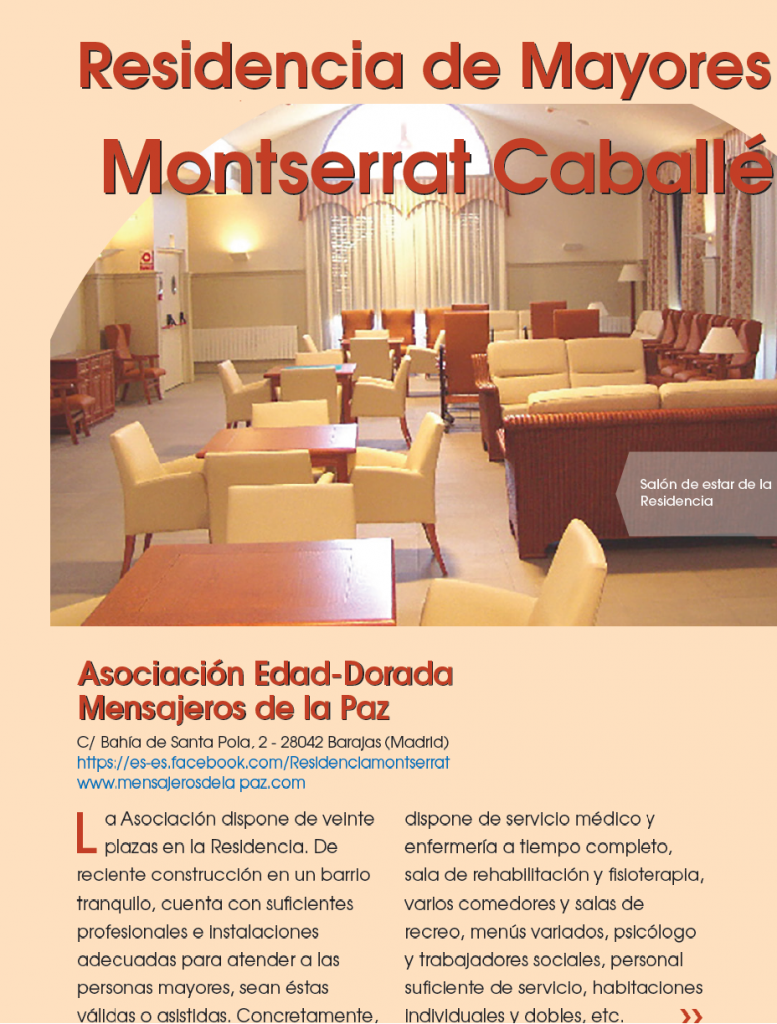 Residencia de Mayores
Montserrat Caballé

Salón de estar de la Residencia

Asociación Edad-Dorada
Mensajeros de la Paz

C/ Bahía de Santa Pola, 2 - 28042 Barajas (Madrid)
https://es-es.facebook.com/Residenciamontserrat
www.mensajerosdela paz.com

La Asociación dispone de veinte plazas en la Residencia. De reciente construcción en un barrio tranquilo, cuenta con suficientes profesionales e instalaciones adecuadas para atender a las personas mayores, sean éstas válidas o asistidas. Concretamente, dispone de servicio médico y enfermería a tiempo completo, sala de rehabilitación y fisioterapia, varios comedores y salas de recreo, menús variados, psicólogo y trabajadores sociales, personal suficiente de servicio, habitaciones individuales y dobles, etc.

»